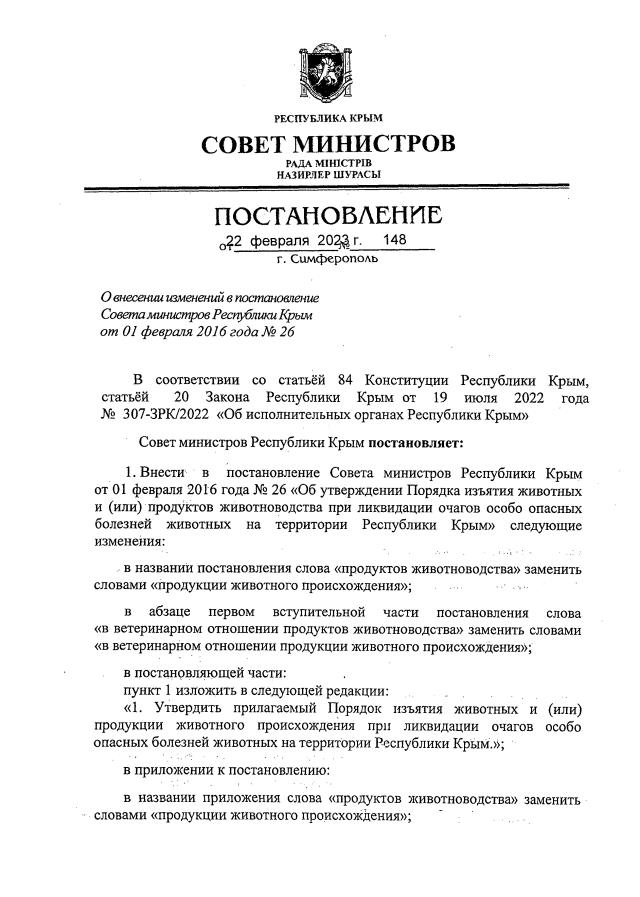 РЕСПУБЛИКА КРЫМ
СОВЕТ МИНИСТРОВ
РАДА МІНІСТРІВ
НАЗИРЛЕР ШУРАСЫ

ПОСТАНОВЛЕНИЕ
от 22 февраля 2023 г. № 148
г. Симферополь

О внесении изменений в постановление Совета министров Республики Крым от 01 февраля 2016 года № 26

В соответствии со статьёй 84 Конституции Республики Крым, статьёй 20 Закона Республики Крым от 19 июля 2022 года № 307-ЗРК/2022 «Об исполнительных органах Республики Крым»

Совет министров Республики Крым постановляет:

1. Внести в постановление Совета министров Республики Крым от 01 февраля 2016 года № 26 «Об утверждении Порядка изъятия животных и (или) продуктов животноводства при ликвидации очагов особо опасных болезней животных на территории Республики Крым» следующие изменения:

в названии постановления слова «продуктов животноводства» заменить словами «продукции животного происхождения»;

в абзаце первом вступительной части постановления слова «в ветеринарном отношении продуктов животноводства» заменить словами «в ветеринарном отношении продукции животного происхождения»;

в постановляющей части:
пункт 1 изложить в следующей редакции:
«1. Утвердить прилагаемый Порядок изъятия животных и (или) продукции животного происхождения при ликвидации очагов особо опасных болезней животных на территории Республики Крым.»;

в приложении к постановлению:

в названии приложения слова «продуктов животноводства» заменить словами «продукции животного происхождения»;